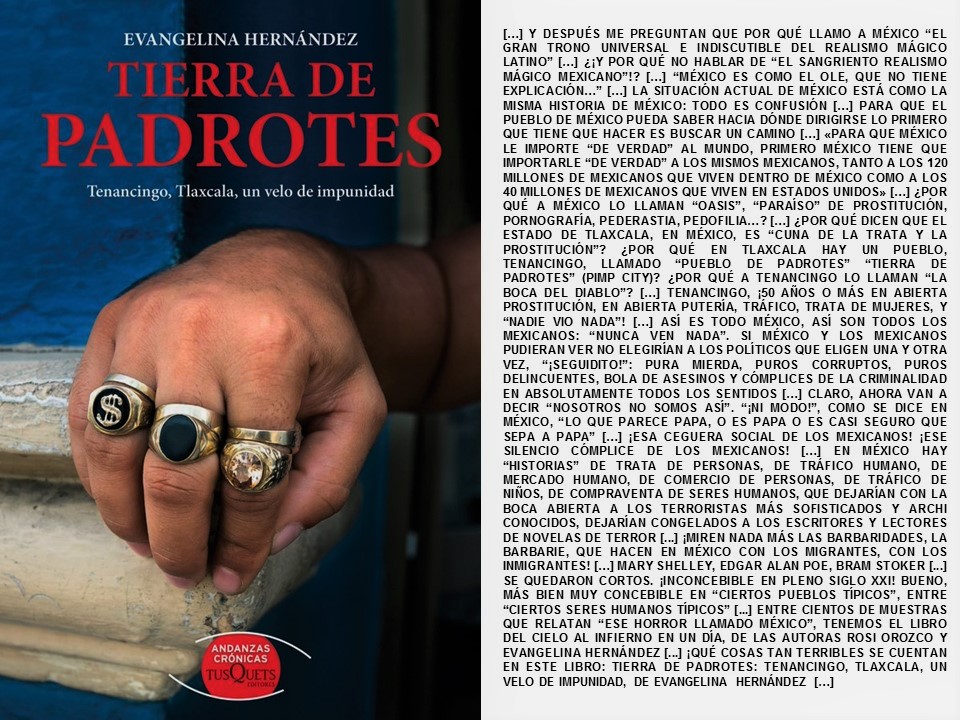 EVANGELINA HERNÁNDEZ

TIERRA DE PADROTES

Tenancingo, Tlaxcala, un velo de impunidad

$

ANDANZAS CRÓNICAS
TUSQUETS EDITORES

[...] Y DESPUÉS ME PREGUNTAN QUE POR QUÉ LLAMO A MÉXICO "EL GRAN TRONO UNIVERSAL E INDISCUTIBLE DEL REALISMO MÁGICO LATINO" [...] ¿¡Y POR QUÉ NO HABLAR DE "EL SANGRIENTO REALISMO MÁGICO MEXICANO"!? [...] "MÉXICO ES COMO EL OLE, QUE NO TIENE EXPLICACIÓN..." [...] LA SITUACIÓN ACTUAL DE MÉXICO ESTÁ COMO LA MISMA HISTORIA DE MÉXICO: TODO ES CONFUSIÓN [...] PARA QUE EL PUEBLO DE MÉXICO PUEDA SABER HACIA DÓNDE DIRIGIRSE LO PRIMERO QUE TIENE QUE HACER ES BUSCAR UN CAMINO [...] «PARA QUE MÉXICO LE IMPORTE "DE VERDAD" AL MUNDO, PRIMERO MÉXICO TIENE QUE IMPORTARLE "DE VERDAD" A LOS MISMOS MEXICANOS, TANTO A LOS 120 MILLONES DE MEXICANOS QUE VIVEN DENTRO DE MÉXICO COMO A LOS 40 MILLONES DE MEXICANOS QUE VIVEN EN ESTADOS UNIDOS» [...] ¿POR QUÉ A MÉXICO LO LLAMAN "OASIS", "PARAÍSO" DE PROSTITUCIÓN, PORNOGRAFÍA, PEDERASTIA, PEDOFILIA...? [...] ¿POR QUÉ DICEN QUE EL ESTADO DE TLAXCALA, EN MÉXICO, ES "CUNA DE LA TRATA Y LA PROSTITUCIÓN"? ¿POR QUÉ EN TLAXCALA HAY UN PUEBLO, TENANCINGO, LLAMADO "PUEBLO DE PADROTES" "TIERRA DE PADROTES" (PIMP CITY)? ¿POR QUÉ A TENANCINGO LO LLAMAN "LA BOCA DEL DIABLO"? [...] TENANCINGO, ¡50 AÑOS O MÁS EN ABIERTA PROSTITUCIÓN, EN ABIERTA PUTERÍA, TRÁFICO, TRATA DE MUJERES, Y "NADIE VIO NADA"! [...] ASÍ ES TODO MÉXICO, ASÍ SON TODOS LOS MEXICANOS: "NUNCA VEN NADA". SI MÉXICO Y LOS MEXICANOS PUDIERAN VER NO ELEGIRÍAN A LOS POLÍTICOS QUE ELIGEN UNA Y OTRA VEZ, "¡SEGUIDITO!": PURA MIERDA, PUROS CORRUPTOS, PUROS DELINCUENTES, BOLA DE ASESINOS Y CÓMPLICES DE LA CRIMINALIDAD EN ABSOLUTAMENTE TODOS LOS SENTIDOS [...] CLARO, AHORA VAN A DECIR "NOSOTROS NO SOMOS ASÍ". "¡NI MODO!", COMO SE DICE EN MÉXICO, "LO QUE PARECE PAPA, O ES PAPA O ES CASI SEGURO QUE SEPA A PAPA" [...] ¡ESA CEGUERA SOCIAL DE LOS MEXICANOS! ¡ESE SILENCIO CÓMPLICE DE LOS MEXICANOS! [...] EN MÉXICO HAY "HISTORIAS" DE TRATA DE PERSONAS, DE TRÁFICO HUMANO, DE MERCADO HUMANO, DE COMERCIO DE PERSONAS, DE TRÁFICO DE NIÑOS, DE COMPRAVENTA DE SERES HUMANOS, QUE DEJARÍAN CON LA BOCA ABIERTA A LOS TERRORISTAS MÁS SOFISTICADOS Y ARCHI CONOCIDOS, DEJARÍAN CONGELADOS A LOS ESCRITORES Y LECTORES DE NOVELAS DE TERROR [...] ¡MIREN NADA MÁS LAS BARBARIDADES, LA BARBARIE, QUE HACEN EN MÉXICO CON LOS MIGRANTES, CON LOS INMIGRANTES! [...] MARY SHELLEY, EDGAR ALAN POE, BRAM STOKER [...] SE QUEDARON CORTOS. ¡INCONCEBIBLE EN PLENO SIGLO XXI! BUENO, MÁS BIEN MUY CONCEBIBLE EN "CIERTOS PUEBLOS TÍPICOS", ENTRE "CIERTOS SERES HUMANOS TÍPICOS" [...] ENTRE CIENTOS DE MUESTRAS QUE RELATAN "ESE HORROR LLAMADO MÉXICO", TENEMOS EL LIBRO DEL CIELO AL INFIERNO EN UN DÍA, DE LAS AUTORAS ROSI OROZCO Y EVANGELINA HERNÁNDEZ [...] ¡QUÉ COSAS TAN TERRIBLES SE CUENTAN EN ESTE LIBRO: TIERRA DE PADROTES: TENANCINGO, TLAXCALA, UN VELO DE IMPUNIDAD, DE EVANGELINA HERNÁNDEZ [...]